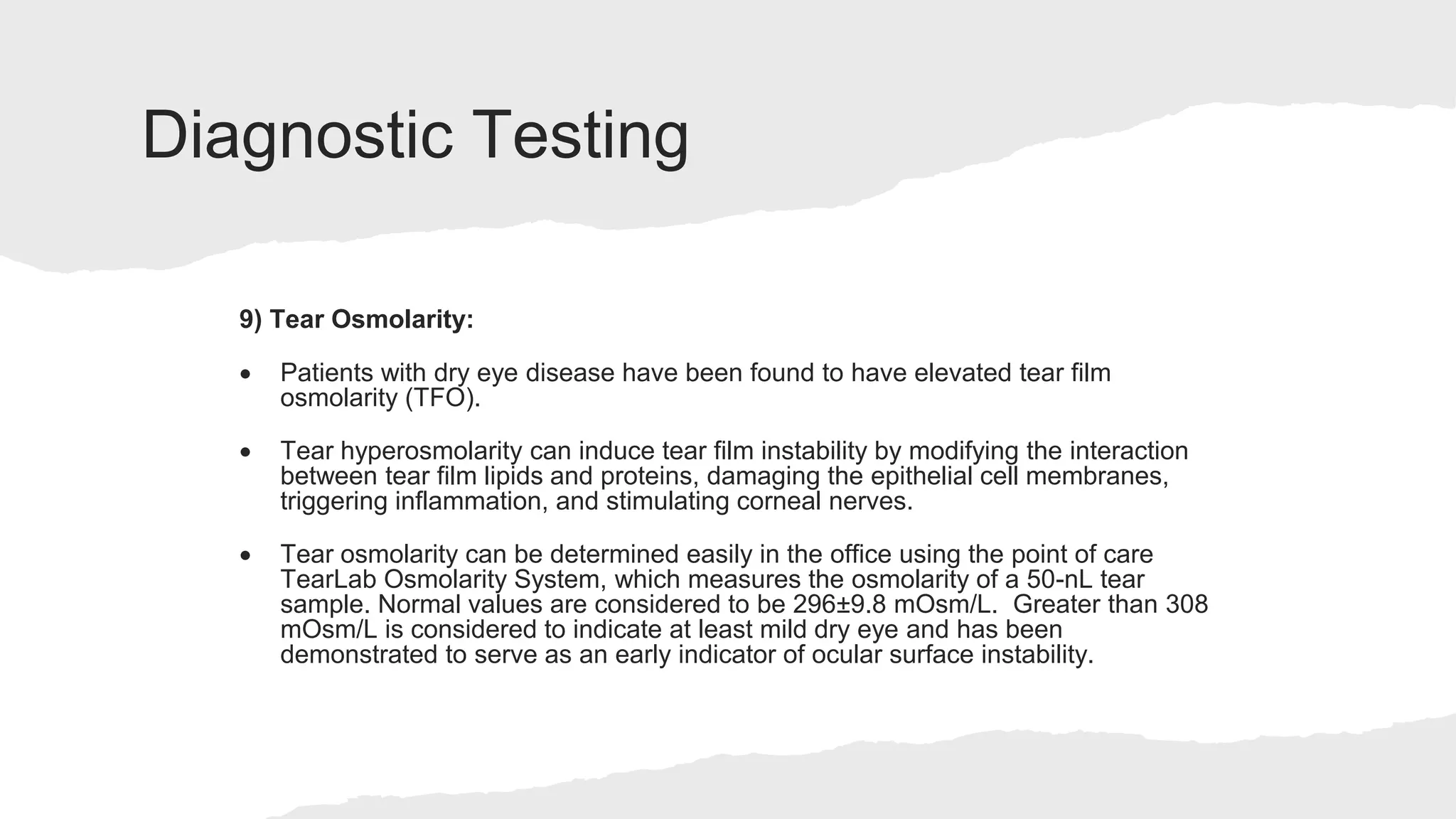 Diagnostic Testing

9) Tear Osmolarity:

• Patients with dry eye disease have been found to have elevated tear film osmolarity (TFO).

• Tear hyperosmolarity can induce tear film instability by modifying the interaction between tear film lipids and proteins, damaging the epithelial cell membranes, triggering inflammation, and stimulating corneal nerves.

• Tear osmolarity can be determined easily in the office using the point of care TearLab Osmolarity System, which measures the osmolarity of a 50-nL tear sample. Normal values are considered to be 296±9.8 mOsm/L. Greater than 308 mOsm/L is considered to indicate at least mild dry eye and has been demonstrated to serve as an early indicator of ocular surface instability.